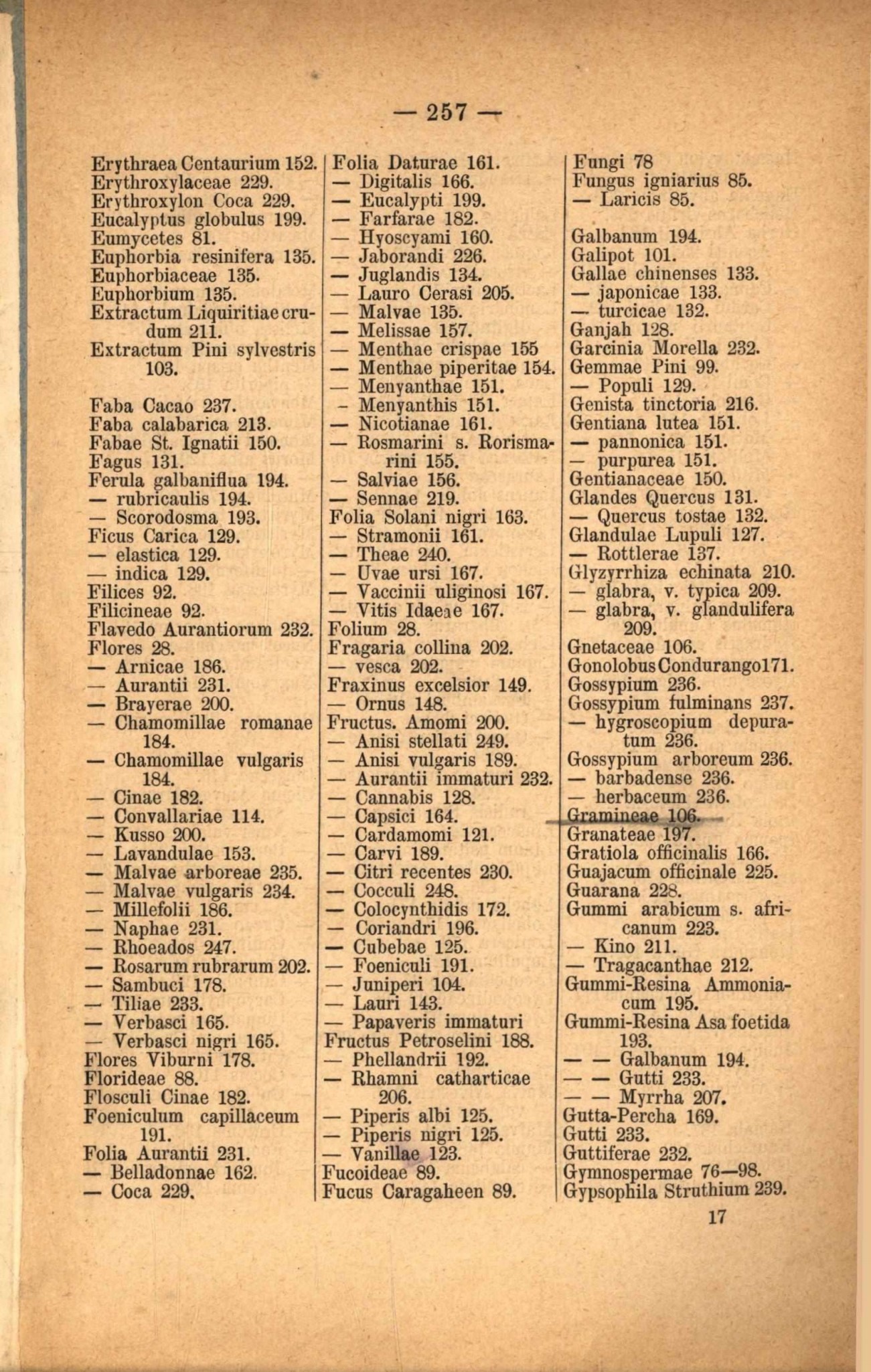 — 257 —

Erythraea Centaurium 152.
Erythroxylaceae 229.
Erythroxylon Coca 229.
Eucalyptus globulus 199.
Eumycetes 81.
Euphorbia resinifera 135.
Euphorbiaceae 135.
Euphorbium 135.
Extractum Liquiritiae crudum 211.
Extractum Pini sylvestris 103.

Faba Cacao 237.
Faba calabarica 213.
Fabae St. Ignatii 150.
Fagus 131.
Ferula galbaniflua 194.
— rubricaulis 194.
— Scorodosma 193.
Ficus Carica 129.
— elastica 129.
— indica 129.
Filices 92.
Filicineae 92.
Flavedo Aurantiorum 232.
Flores 28.
— Arnicae 186.
— Aurantii 231.
— Brayerae 200.
— Chamomillae romanae 184.
— Chamomillae vulgaris 184.
— Cinae 182.
— Convallariae 114.
— Kusso 200.
— Lavandulae 153.
— Malvae arboreae 235.
— Malvae vulgaris 234.
— Millefolii 186.
— Naphae 231.
— Rhoeados 247.
— Rosarum rubrarum 202.
— Sambuci 178.
— Tiliae 233.
— Verbasci 165.
— Verbasci nigri 165.
Flores Viburni 178.
Florideae 88.
Flosculi Cinae 182.
Foeniculum capillaceum 191.
Folia Aurantii 231.
— Belladonnae 162.
— Coca 229.

Folia Daturae 161.
— Digitalis 166.
— Eucalypti 199.
— Farfarae 182.
— Hyoscyami 160.
— Jaborandi 226.
— Juglandis 134.
— Lauro Cerasi 205.
— Malvae 135.
— Melissae 157.
— Menthae crispae 155
— Menthae piperitae 154.
— Menyanthae 151.
- Menyanthis 151.
— Nicotianae 161.
— Rosmarini s. Rorismarini 155.
— Salviae 156.
— Sennae 219.
Folia Solani nigri 163.
— Stramonii 161.
— Theae 240.
— Uvae ursi 167.
— Vaccinii uliginosi 167.
— Vitis Idaeae 167.
Folium 28.
Fragaria collina 202.
— vesca 202.
Fraxinus excelsior 149.
— Ornus 148.
Fructus. Amomi 200.
— Anisi stellati 249.
— Anisi vulgaris 189.
— Aurantii immaturi 232.
— Cannabis 128.
— Capsici 164.
— Cardamomi 121.
— Carvi 189.
— Citri recentes 230.
— Cocculi 248.
— Colocynthidis 172.
— Coriandri 196.
— Cubebae 125.
— Foeniculi 191.
— Juniperi 104.
— Lauri 143.
— Papaveris immaturi
Fructus Petroselini 188.
— Phellandrii 192.
— Rhamni catharticae 206.
— Piperis albi 125.
— Piperis nigri 125.
— Vanillae 123.
Fucoideae 89.
Fucus Caragaheen 89.

Fungi 78
Fungus igniarius 85.
— Laricis 85.

Galbanum 194.
Galipot 101.
Gallae chinenses 133.
— japonicae 133.
— turcicae 132.
Ganjah 128.
Garcinia Morella 232.
Gemmae Pini 99.
— Populi 129.
Genista tinctoria 216.
Gentiana lutea 151.
— pannonica 151.
— purpurea 151.
Gentianaceae 150.
Glandes Quercus 131.
— Quercus tostae 132.
Glandulae Lupuli 127.
— Rottlerae 137.
Glyzyrrhiza echinata 210.
— glabra, v. typica 209.
— glabra, v. glandulifera 209.
Gnetaceae 106.
Gonolobus Condurango 171.
Gossypium 236.
Gossypium fulminans 237.
— hygroscopium depuratum 236.
Gossypium arboreum 236.
— barbadense 236.
— herbaceum 236.
Gramineae 106.
Granateae 197.
Gratiola officinalis 166.
Guajacum officinale 225.
Guarana 228.
Gummi arabicum s. africanum 223.
— Kino 211.
— Tragacanthae 212.
Gummi-Resina Ammoniacum 195.
Gummi-Resina Asa foetida 193.
— — Galbanum 194.
— — Gutti 233.
— — Myrrha 207.
Gutta-Percha 169.
Gutti 233.
Guttiferae 232.
Gymnospermae 76—98.
Gypsophila Struthium 239.

17